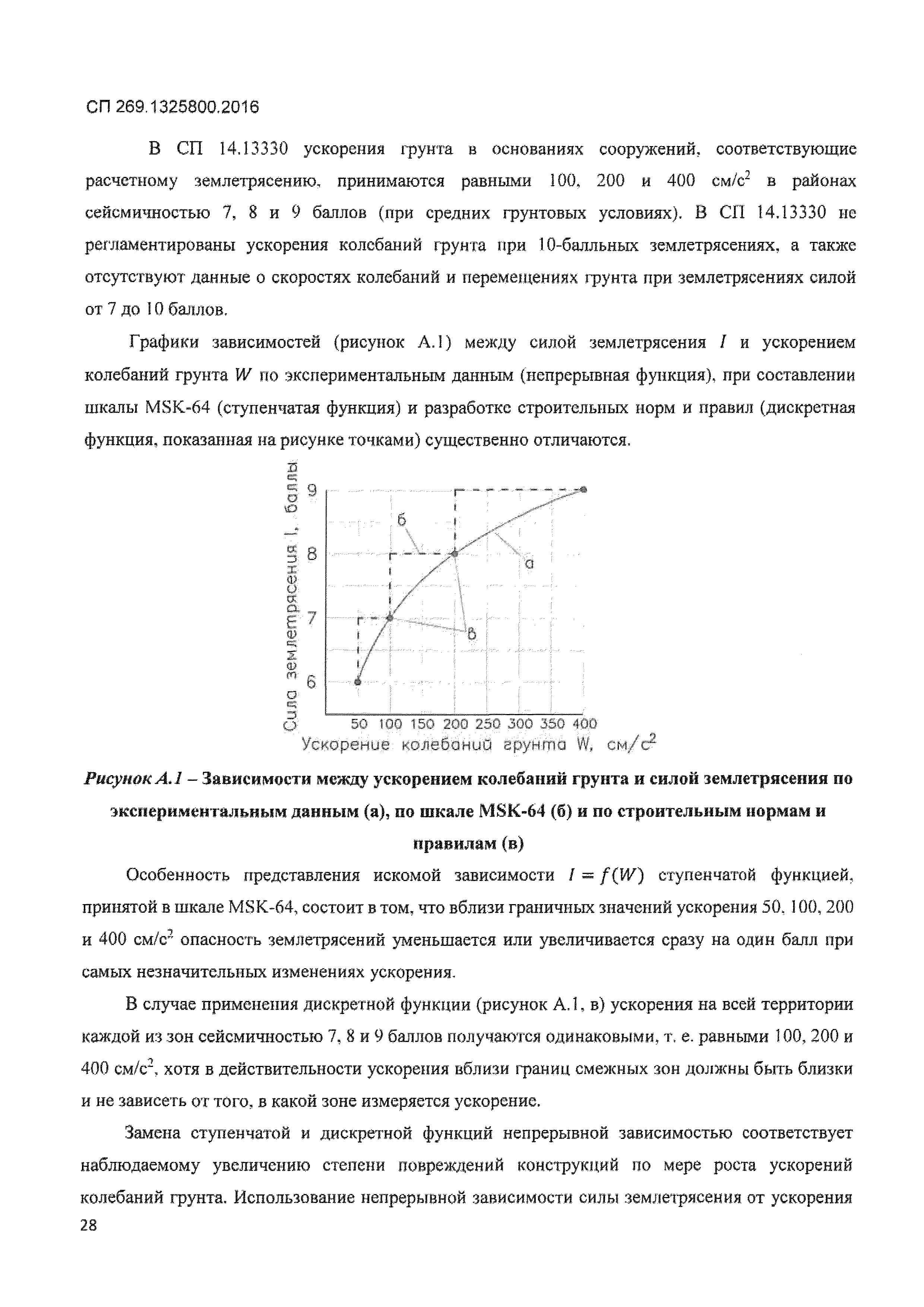 СП 269.1325800.2016

В СП 14.13330 ускорения грунта в основаниях сооружений, соответствующие расчетному землетрясению, принимаются равными 100, 200 и 400 см/с$^2$ в районах сейсмичностью 7, 8 и 9 баллов (при средних грунтовых условиях). В СП 14.13330 не регламентированы ускорения колебаний грунта при 10-балльных землетрясениях, а также отсутствуют данные о скоростях колебаний и перемещениях грунта при землетрясениях силой от 7 до 10 баллов.

Графики зависимостей (рисунок А.1) между силой землетрясения $I$ и ускорением колебаний грунта $W$ по экспериментальным данным (непрерывная функция), при составлении шкалы MSK-64 (ступенчатая функция) и разработке строительных норм и правил (дискретная функция, показанная на рисунке точками) существенно отличаются.

Сила землетрясения I, баллы
9
8
7
6
б
а
в
50 100 150 200 250 300 350 400
Ускорение колебаний грунта W, см/с$^2$

Рисунок А.1 – Зависимости между ускорением колебаний грунта и силой землетрясения по экспериментальным данным (а), по шкале MSK-64 (б) и по строительным нормам и правилам (в)

Особенность представления искомой зависимости $I = f(W)$ ступенчатой функцией, принятой в шкале MSK-64, состоит в том, что вблизи граничных значений ускорения 50, 100, 200 и 400 см/с$^2$ опасность землетрясений уменьшается или увеличивается сразу на один балл при самых незначительных изменениях ускорения.

В случае применения дискретной функции (рисунок А.1, в) ускорения на всей территории каждой из зон сейсмичностью 7, 8 и 9 баллов получаются одинаковыми, т. е. равными 100, 200 и 400 см/с$^2$, хотя в действительности ускорения вблизи границ смежных зон должны быть близки и не зависеть от того, в какой зоне измеряется ускорение.

Замена ступенчатой и дискретной функций непрерывной зависимостью соответствует наблюдаемому увеличению степени повреждений конструкций по мере роста ускорений колебаний грунта. Использование непрерывной зависимости силы землетрясения от ускорения

28